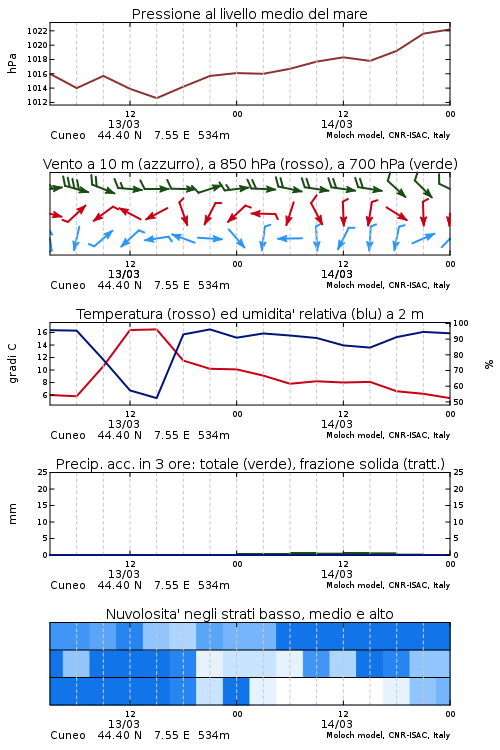 Pressione al livello medio del mare

hPa
1022
1020
1018
1016
1014
1012

12
13/03
00
12
14/03
00
Cuneo 44.40 N 7.55 E 534m
Moloch model, CNR-ISAC, Italy

Vento a 10 m (azzurro), a 850 hPa (rosso), a 700 hPa (verde)

12
13/03
00
12
14/03
00
Cuneo 44.40 N 7.55 E 534m
Moloch model, CNR-ISAC, Italy

Temperatura (rosso) ed umidita' relativa (blu) a 2 m

gradi C
16
14
12
10
8
6

%
100
90
80
70
60
50

12
13/03
00
12
14/03
00
Cuneo 44.40 N 7.55 E 534m
Moloch model, CNR-ISAC, Italy

Precip. acc. in 3 ore: totale (verde), frazione solida (tratt.)

mm
25
20
15
10
5
0

25
20
15
10
5
0

12
13/03
00
12
14/03
00
Cuneo 44.40 N 7.55 E 534m
Moloch model, CNR-ISAC, Italy

Nuvolosita' negli strati basso, medio e alto

12
13/03
00
12
14/03
00
Cuneo 44.40 N 7.55 E 534m
Moloch model, CNR-ISAC, Italy